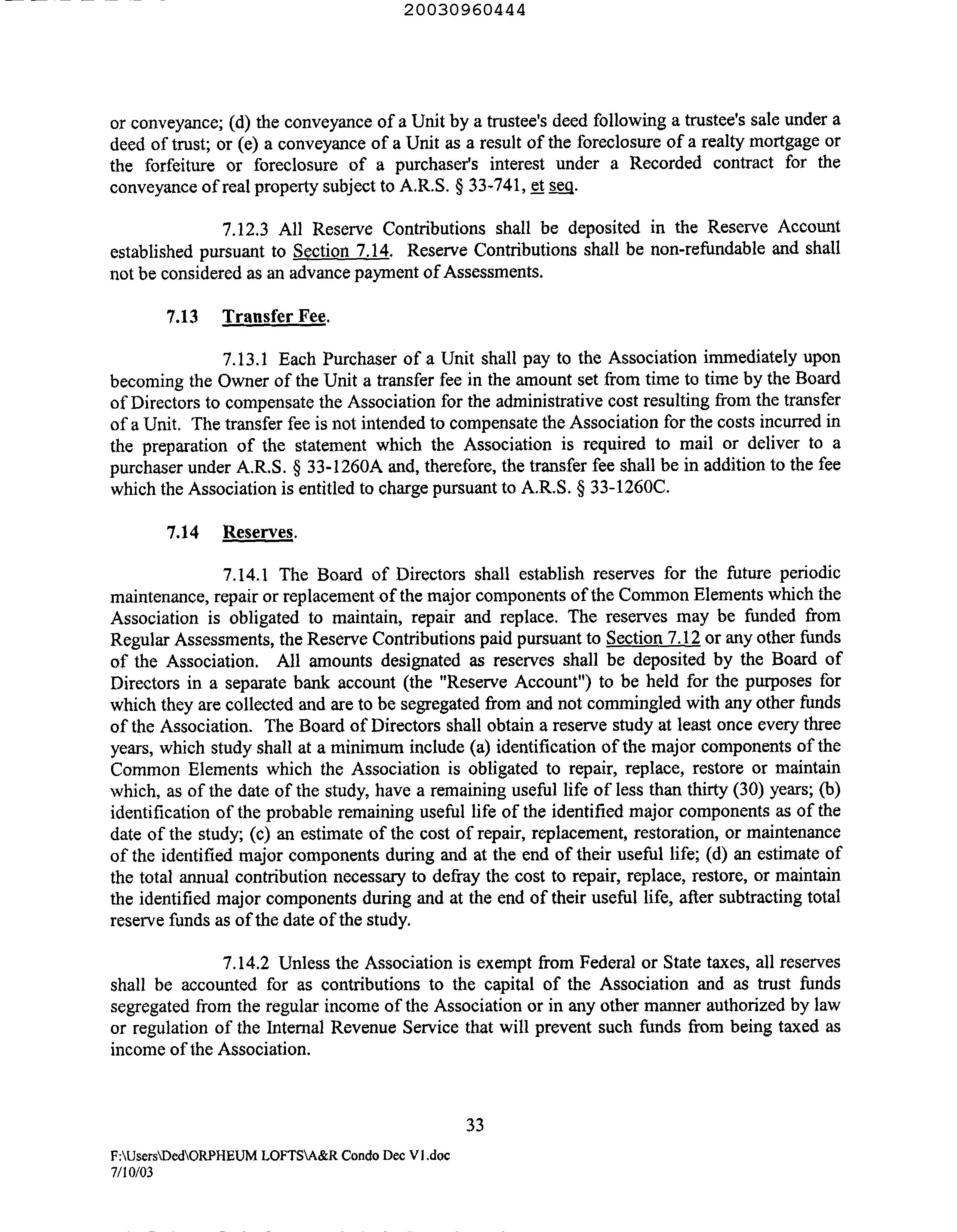 20030960444

or conveyance; (d) the conveyance of a Unit by a trustee's deed following a trustee's sale under a deed of trust; or (e) a conveyance of a Unit as a result of the foreclosure of a realty mortgage or the forfeiture or foreclosure of a purchaser's interest under a Recorded contract for the conveyance of real property subject to A.R.S. § 33-741, et seq.

7.12.3 All Reserve Contributions shall be deposited in the Reserve Account established pursuant to Section 7.14. Reserve Contributions shall be non-refundable and shall not be considered as an advance payment of Assessments.

7.13 Transfer Fee.

7.13.1 Each Purchaser of a Unit shall pay to the Association immediately upon becoming the Owner of the Unit a transfer fee in the amount set from time to time by the Board of Directors to compensate the Association for the administrative cost resulting from the transfer of a Unit. The transfer fee is not intended to compensate the Association for the costs incurred in the preparation of the statement which the Association is required to mail or deliver to a purchaser under A.R.S. § 33-1260A and, therefore, the transfer fee shall be in addition to the fee which the Association is entitled to charge pursuant to A.R.S. § 33-1260C.

7.14 Reserves.

7.14.1 The Board of Directors shall establish reserves for the future periodic maintenance, repair or replacement of the major components of the Common Elements which the Association is obligated to maintain, repair and replace. The reserves may be funded from Regular Assessments, the Reserve Contributions paid pursuant to Section 7.12 or any other funds of the Association. All amounts designated as reserves shall be deposited by the Board of Directors in a separate bank account (the "Reserve Account") to be held for the purposes for which they are collected and are to be segregated from and not commingled with any other funds of the Association. The Board of Directors shall obtain a reserve study at least once every three years, which study shall at a minimum include (a) identification of the major components of the Common Elements which the Association is obligated to repair, replace, restore or maintain which, as of the date of the study, have a remaining useful life of less than thirty (30) years; (b) identification of the probable remaining useful life of the identified major components as of the date of the study; (c) an estimate of the cost of repair, replacement, restoration, or maintenance of the identified major components during and at the end of their useful life; (d) an estimate of the total annual contribution necessary to defray the cost to repair, replace, restore, or maintain the identified major components during and at the end of their useful life, after subtracting total reserve funds as of the date of the study.

7.14.2 Unless the Association is exempt from Federal or State taxes, all reserves shall be accounted for as contributions to the capital of the Association and as trust funds segregated from the regular income of the Association or in any other manner authorized by law or regulation of the Internal Revenue Service that will prevent such funds from being taxed as income of the Association.

33

F:\Users\Ded\ORPHEUM LOFTS\A&R Condo Dec V1.doc
7/10/03